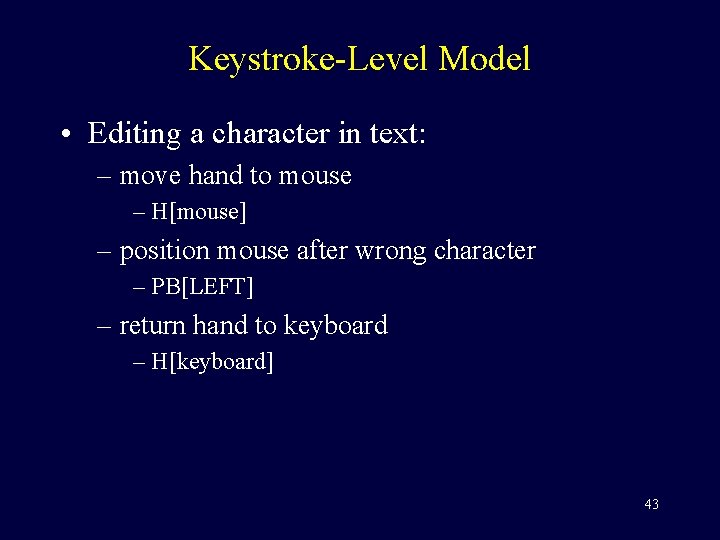 Keystroke-Level Model

• Editing a character in text:
– move hand to mouse
– H[mouse]
– position mouse after wrong character
– PB[LEFT]
– return hand to keyboard
– H[keyboard]

43